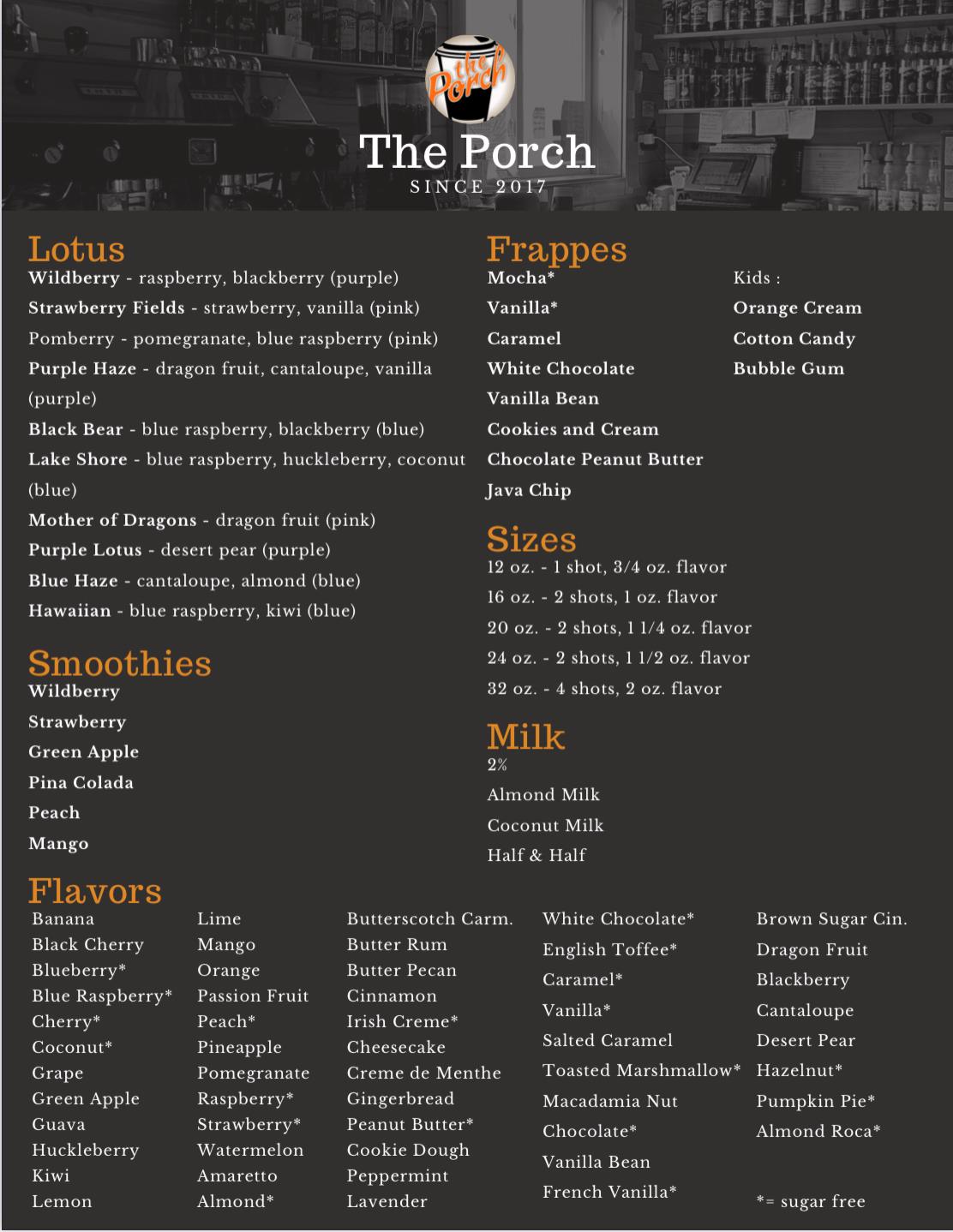 the Porch

The Porch
SINCE 2017

Lotus
Wildberry - raspberry, blackberry (purple)
Strawberry Fields - strawberry, vanilla (pink)
Pomberry - pomegranate, blue raspberry (pink)
Purple Haze - dragon fruit, cantaloupe, vanilla (purple)
Black Bear - blue raspberry, blackberry (blue)
Lake Shore - blue raspberry, huckleberry, coconut (blue)
Mother of Dragons - dragon fruit (pink)
Purple Lotus - desert pear (purple)
Blue Haze - cantaloupe, almond (blue)
Hawaiian - blue raspberry, kiwi (blue)

Smoothies
Wildberry
Strawberry
Green Apple
Pina Colada
Peach
Mango

Frappes
Mocha*
Vanilla*
Caramel
White Chocolate
Vanilla Bean
Cookies and Cream
Chocolate Peanut Butter
Java Chip

Kids :
Orange Cream
Cotton Candy
Bubble Gum

Sizes
12 oz. - 1 shot, 3/4 oz. flavor
16 oz. - 2 shots, 1 oz. flavor
20 oz. - 2 shots, 1 1/4 oz. flavor
24 oz. - 2 shots, 1 1/2 oz. flavor
32 oz. - 4 shots, 2 oz. flavor

Milk
2%
Almond Milk
Coconut Milk
Half & Half

Flavors
Banana
Black Cherry
Blueberry*
Blue Raspberry*
Cherry*
Coconut*
Grape
Green Apple
Guava
Huckleberry
Kiwi
Lemon

Lime
Mango
Orange
Passion Fruit
Peach*
Pineapple
Pomegranate
Raspberry*
Strawberry*
Watermelon
Amaretto
Almond*

Butterscotch Carm.
Butter Rum
Butter Pecan
Cinnamon
Irish Creme*
Cheesecake
Creme de Menthe
Gingerbread
Peanut Butter*
Cookie Dough
Peppermint
Lavender

White Chocolate*
English Toffee*
Caramel*
Vanilla*
Salted Caramel
Toasted Marshmallow*
Macadamia Nut
Chocolate*
Vanilla Bean
French Vanilla*

Brown Sugar Cin.
Dragon Fruit
Blackberry
Cantaloupe
Desert Pear
Hazelnut*
Pumpkin Pie*
Almond Roca*

*= sugar free